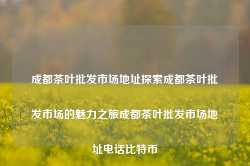 成都茶叶批发市场地址探索成都茶叶批发市场的魅力之旅成都茶叶批发市场地址电话比特币